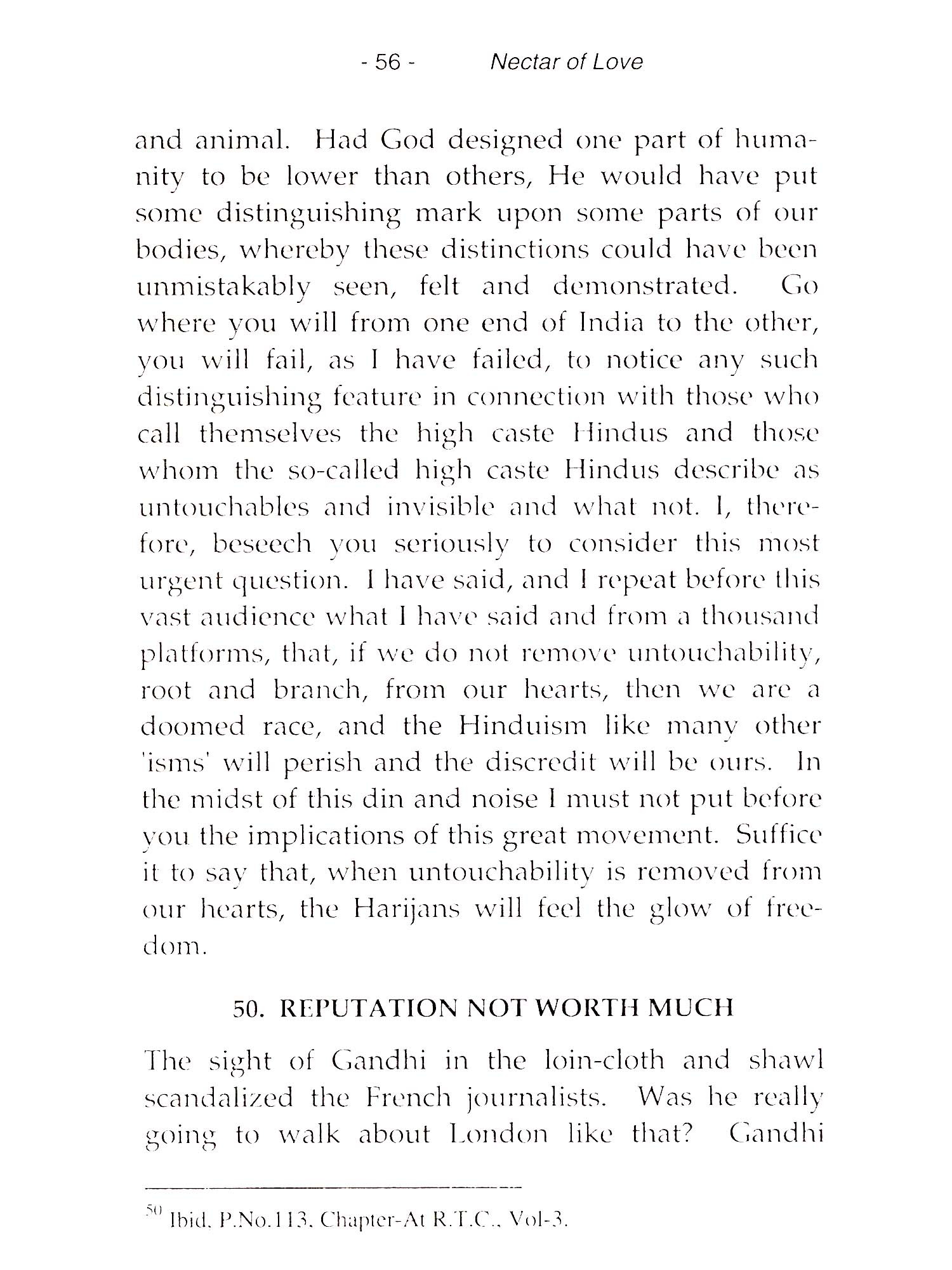 - 56 - Nectar of Love

and animal. Had God designed one part of humanity to be lower than others, He would have put some distinguishing mark upon some parts of our bodies, whereby these distinctions could have been unmistakably seen, felt and demonstrated. Go where you will from one end of India to the other, you will fail, as I have failed, to notice any such distinguishing feature in connection with those who call themselves the high caste Hindus and those whom the so-called high caste Hindus describe as untouchables and invisible and what not. I, therefore, beseech you seriously to consider this most urgent question. I have said, and I repeat before this vast audience what I have said and from a thousand platforms, that, if we do not remove untouchability, root and branch, from our hearts, then we are a doomed race, and the Hinduism like many other 'isms' will perish and the discredit will be ours. In the midst of this din and noise I must not put before you the implications of this great movement. Suffice it to say that, when untouchability is removed from our hearts, the Harijans will feel the glow of freedom.

50. REPUTATION NOT WORTH MUCH

The sight of Gandhi in the loin-cloth and shawl scandalized the French journalists. Was he really going to walk about London like that? Gandhi

$^{50}$ Ibid. P.No.113. Chapter-At R.T.C., Vol-3.